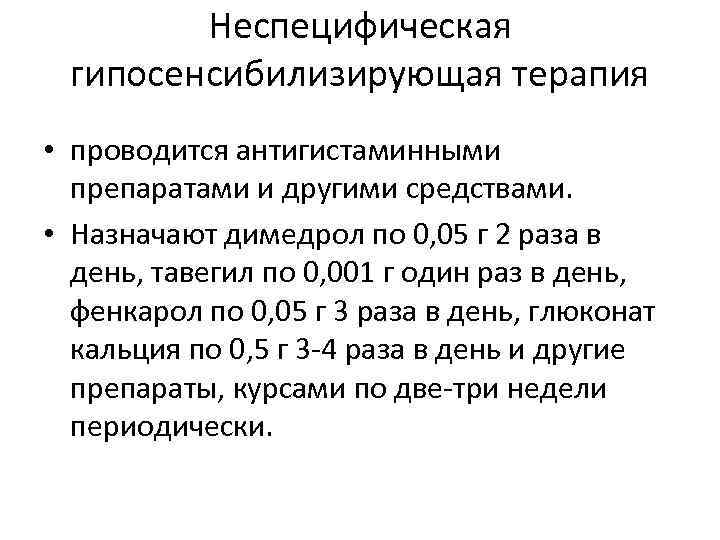 Неспецифическая гипосенсибилизирующая терапия

• проводится антигистаминными препаратами и другими средствами.
• Назначают димедрол по 0,05 г 2 раза в день, тавегил по 0,001 г один раз в день, фенкарол по 0,05 г 3 раза в день, глюконат кальция по 0,5 г 3-4 раза в день и другие препараты, курсами по две-три недели периодически.